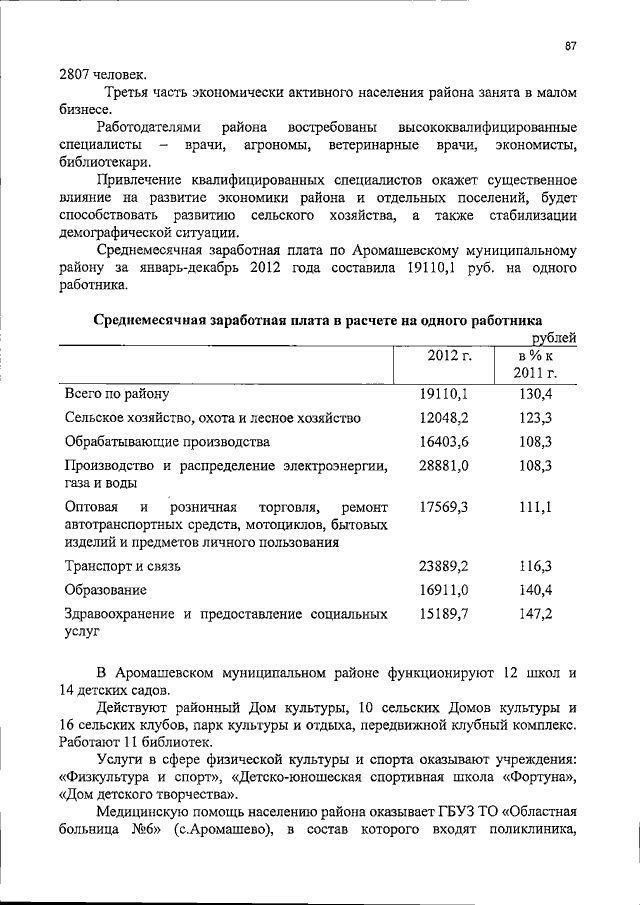 87

2807 человек.

Третья часть экономически активного населения района занята в малом бизнесе.

Работодателями района востребованы высококвалифицированные специалисты – врачи, агрономы, ветеринарные врачи, экономисты, библиотекари.

Привлечение квалифицированных специалистов окажет существенное влияние на развитие экономики района и отдельных поселений, будет способствовать развитию сельского хозяйства, а также стабилизации демографической ситуации.

Среднемесячная заработная плата по Аромашевскому муниципальному району за январь-декабрь 2012 года составила 19110,1 руб. на одного работника.

Среднемесячная заработная плата в расчете на одного работника

рублей

| | 2012 г. | в % к 2011 г. |
|---|---|---|
| Всего по району | 19110,1 | 130,4 |
| Сельское хозяйство, охота и лесное хозяйство | 12048,2 | 123,3 |
| Обрабатывающие производства | 16403,6 | 108,3 |
| Производство и распределение электроэнергии, газа и воды | 28881,0 | 108,3 |
| Оптовая и розничная торговля, ремонт автотранспортных средств, мотоциклов, бытовых изделий и предметов личного пользования | 17569,3 | 111,1 |
| Транспорт и связь | 23889,2 | 116,3 |
| Образование | 16911,0 | 140,4 |
| Здравоохранение и предоставление социальных услуг | 15189,7 | 147,2 |

В Аромашевском муниципальном районе функционируют 12 школ и 14 детских садов.

Действуют районный Дом культуры, 10 сельских Домов культуры и 16 сельских клубов, парк культуры и отдыха, передвижной клубный комплекс. Работают 11 библиотек.

Услуги в сфере физической культуры и спорта оказывают учреждения: «Физкультура и спорт», «Детско-юношеская спортивная школа «Фортуна», «Дом детского творчества».

Медицинскую помощь населению района оказывает ГБУЗ ТО «Областная больница №6» (с.Аромашево), в состав которого входят поликлиника,